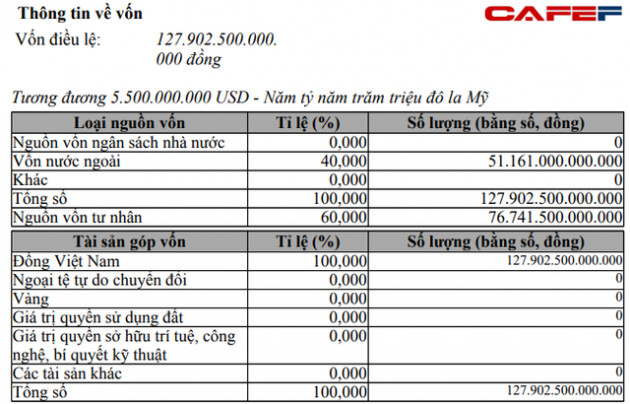 Thông tin về vốn

CAFEF

Vốn điều lệ: 127.902.500.000.000 đồng

Tương đương 5.500.000.000 USD - Năm tỷ năm trăm triệu đô la Mỹ

| Loại nguồn vốn | Tỉ lệ (%) | Số lượng (bằng số, đồng) |
|---|---|---|
| Nguồn vốn ngân sách nhà nước | 0,000 | 0 |
| Vốn nước ngoài | 40,000 | 51.161.000.000.000 |
| Khác | 0,000 | 0 |
| Tổng số | 100,000 | 127.902.500.000.000 |
| Nguồn vốn tư nhân | 60,000 | 76.741.500.000.000 |

| Tài sản góp vốn | Tỉ lệ (%) | Số lượng (bằng số, đồng) |
|---|---|---|
| Đồng Việt Nam | 100,000 | 127.902.500.000.000 |
| Ngoại tệ tự do chuyển đổi | 0,000 | 0 |
| Vàng | 0,000 | 0 |
| Giá trị quyền sử dụng đất | 0,000 | 0 |
| Giá trị quyền sở hữu trí tuệ, công nghệ, bí quyết kỹ thuật | 0,000 | 0 |
| Các tài sản khác | 0,000 | 0 |
| Tổng số | 100,000 | 127.902.500.000.000 |